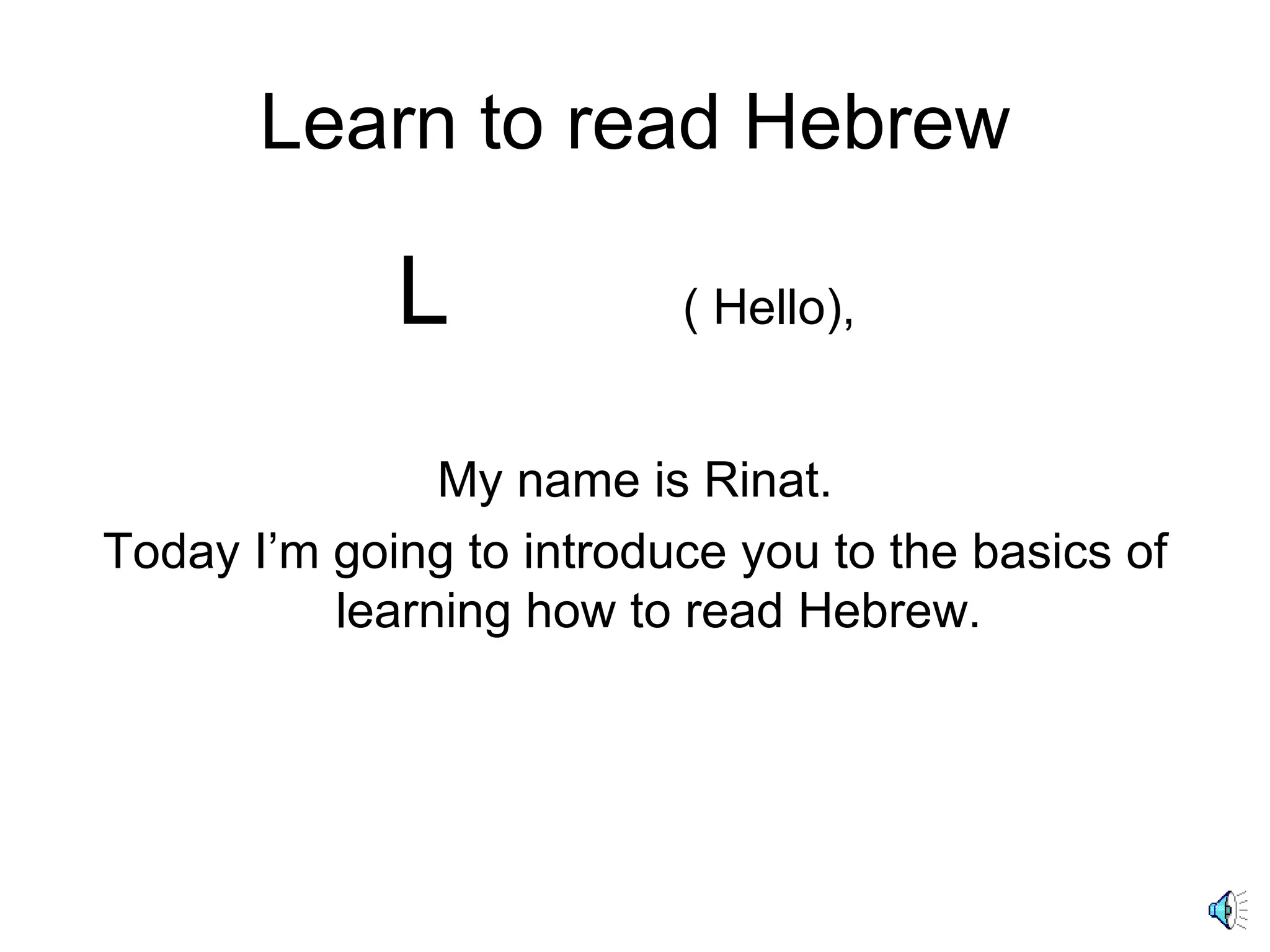 Learn to read Hebrew

L ( Hello),

My name is Rinat.

Today I'm going to introduce you to the basics of learning how to read Hebrew.